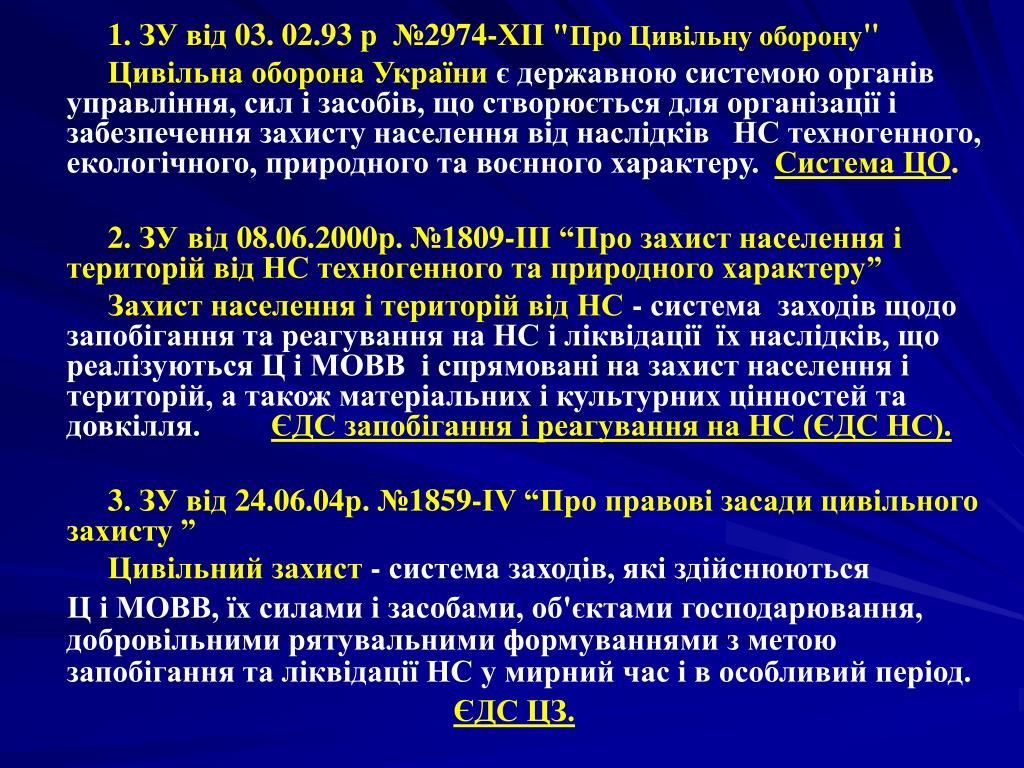 1. ЗУ від 03. 02.93 р №2974-XII "Про Цивільну оборону"

Цивільна оборона України є державною системою органів управління, сил і засобів, що створюється для організації і забезпечення захисту населення від наслідків НС техногенного, екологічного, природного та воєнного характеру. Система ЦО.

2. ЗУ від 08.06.2000р. №1809-III “Про захист населення і територій від НС техногенного та природного характеру”

Захист населення і територій від НС - система заходів щодо запобігання та реагування на НС і ліквідації їх наслідків, що реалізуються Ц і МОВВ і спрямовані на захист населення і територій, а також матеріальних і культурних цінностей та довкілля. ЄДС запобігання і реагування на НС (ЄДС НС).

3. ЗУ від 24.06.04р. №1859-IV “Про правові засади цивільного захисту ”

Цивільний захист - система заходів, які здійснюються

Ц і МОВВ, їх силами і засобами, об'єктами господарювання, добровільними рятувальними формуваннями з метою запобігання та ліквідації НС у мирний час і в особливий період.

ЄДС ЦЗ.